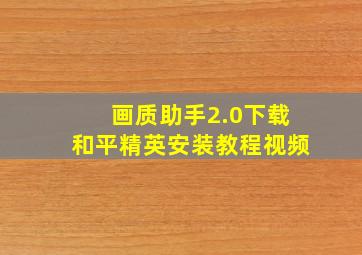 画质助手2.0下载
和平精英安装教程视频